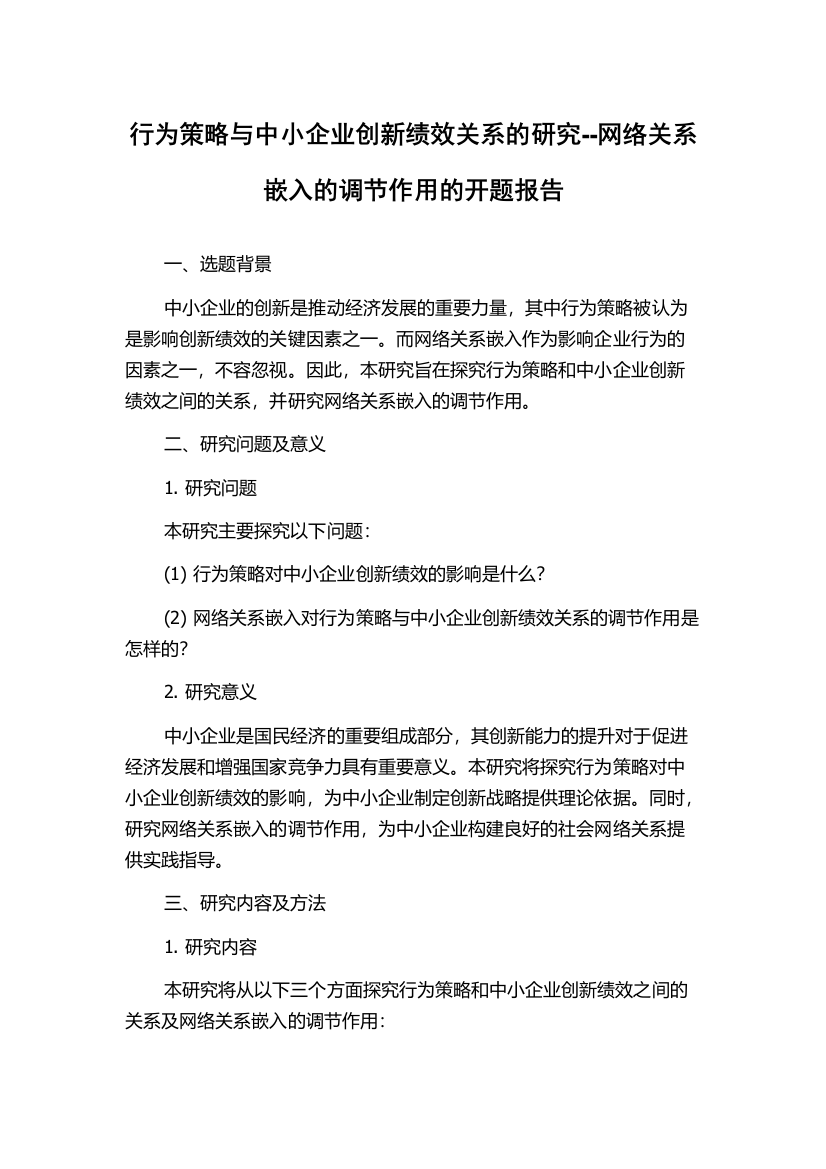 行为策略与中小企业创新绩效关系的研究--网络关系嵌入的调节作用的开题报告

一、选题背景

中小企业的创新是推动经济发展的重要力量，其中行为策略被认为是影响创新绩效的关键因素之一。而网络关系嵌入作为影响企业行为的因素之一，不容忽视。因此，本研究旨在探究行为策略和中小企业创新绩效之间的关系，并研究网络关系嵌入的调节作用。

二、研究问题及意义

1. 研究问题

本研究主要探究以下问题：

(1) 行为策略对中小企业创新绩效的影响是什么？

(2) 网络关系嵌入对行为策略与中小企业创新绩效关系的调节作用是怎样的？

2. 研究意义

中小企业是国民经济的重要组成部分，其创新能力的提升对于促进经济发展和增强国家竞争力具有重要意义。本研究将探究行为策略对中小企业创新绩效的影响，为中小企业制定创新战略提供理论依据。同时，研究网络关系嵌入的调节作用，为中小企业构建良好的社会网络关系提供实践指导。

三、研究内容及方法

1. 研究内容

本研究将从以下三个方面探究行为策略和中小企业创新绩效之间的关系及网络关系嵌入的调节作用：